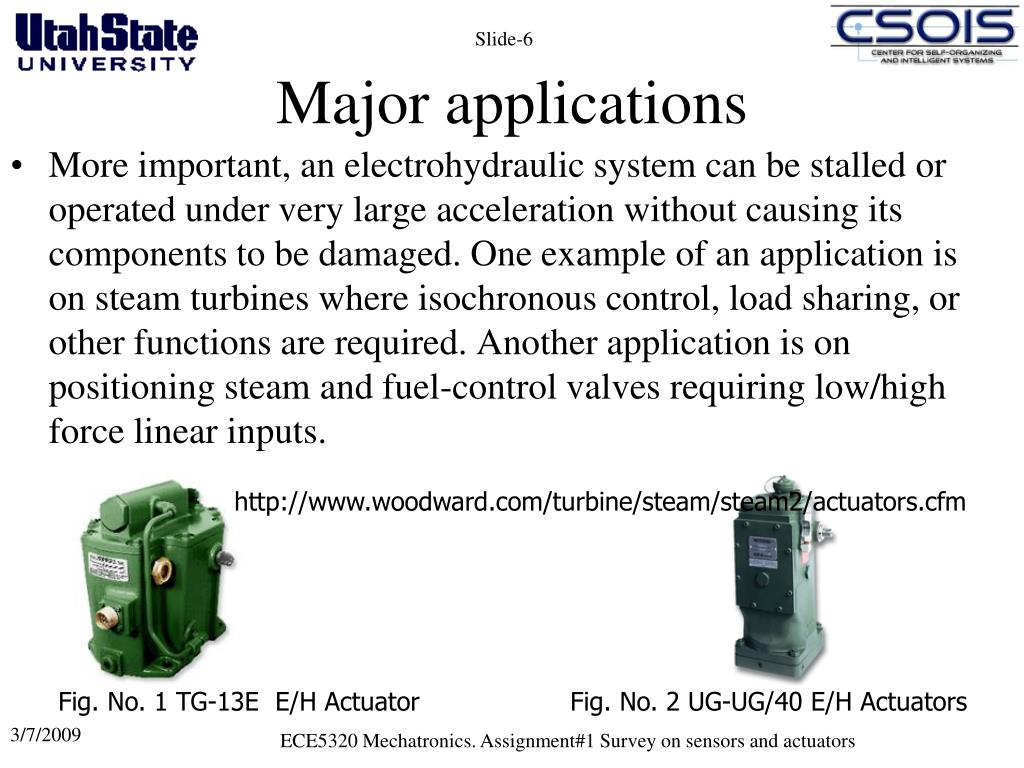 UtahState UNIVERSITY

Slide-6

CSOIS CENTER FOR SELF-ORGANIZING AND INTELLIGENT SYSTEMS

Major applications

• More important, an electrohydraulic system can be stalled or operated under very large acceleration without causing its components to be damaged. One example of an application is on steam turbines where isochronous control, load sharing, or other functions are required. Another application is on positioning steam and fuel-control valves requiring low/high force linear inputs.

http://www.woodward.com/turbine/steam/steam2/actuators.cfm

Fig. No. 1 TG-13E E/H Actuator

Fig. No. 2 UG-UG/40 E/H Actuators

3/7/2009

ECE5320 Mechatronics. Assignment#1 Survey on sensors and actuators